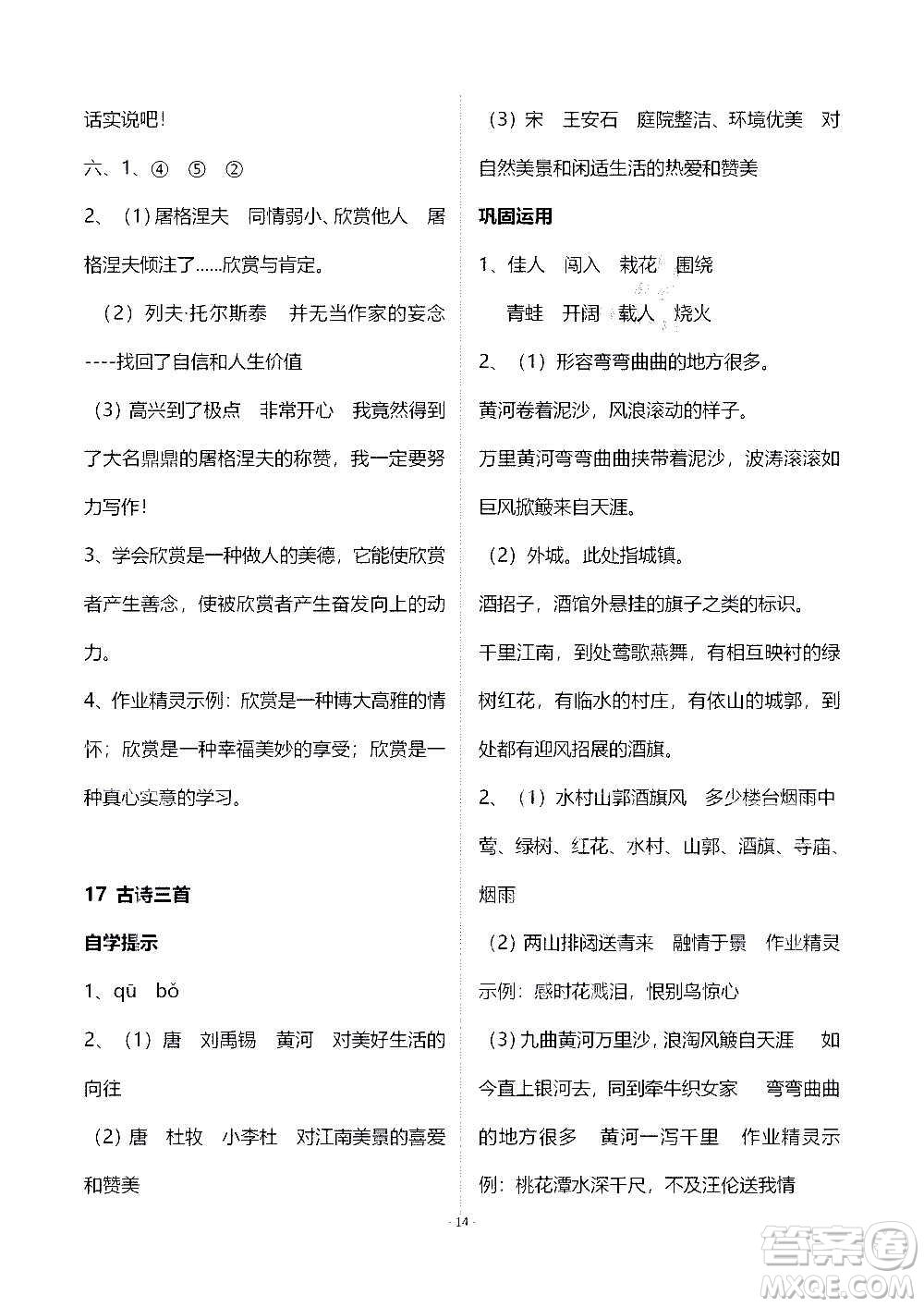 话实说吧！

六、1、④ ⑤ ②

2、（1）屠格涅夫 同情弱小、欣赏他人 屠格涅夫倾注了......欣赏与肯定。

（2）列夫·托尔斯泰 并无当作家的妄念----找回了自信和人生价值

（3）高兴到了极点 非常开心 我竟然得到了大名鼎鼎的屠格涅夫的称赞，我一定要努力写作！

3、学会欣赏是一种做人的美德，它能使欣赏者产生善念，使被欣赏者产生奋发向上的动力。

4、作业精灵示例：欣赏是一种博大高雅的情怀；欣赏是一种幸福美妙的享受；欣赏是一种真心实意的学习。

17 古诗三首

自学提示

1、qū bǒ

2、（1）唐 刘禹锡 黄河 对美好生活的向往

（2）唐 杜牧 小李杜 对江南美景的喜爱和赞美

（3）宋 王安石 庭院整洁、环境优美 对自然美景和闲适生活的热爱和赞美

巩固运用

1、佳人 闯入 栽花 围绕

青蛙 开阔 载人 烧火

2、（1）形容弯弯曲曲的地方很多。

黄河卷着泥沙，风浪滚动的样子。

万里黄河弯弯曲曲挟带着泥沙，波涛滚滚如巨风掀簸来自天涯。

（2）外城。此处指城镇。

酒招子，酒馆外悬挂的旗子之类的标识。

千里江南，到处莺歌燕舞，有相互映衬的绿树红花，有临水的村庄，有依山的城郭，到处都有迎风招展的酒旗。

2、（1）水村山郭酒旗风 多少楼台烟雨中 莺、绿树、红花、水村、山郭、酒旗、寺庙、烟雨

（2）两山排闼送青来 融情于景 作业精灵示例：感时花溅泪，恨别鸟惊心

（3）九曲黄河万里沙，浪淘风簸自天涯 如今直上银河去，同到牵牛织女家 弯弯曲曲的地方很多 黄河一泻千里 作业精灵示例：桃花潭水深千尺，不及汪伦送我情

- 14 -

答案圈 MXQE.COM